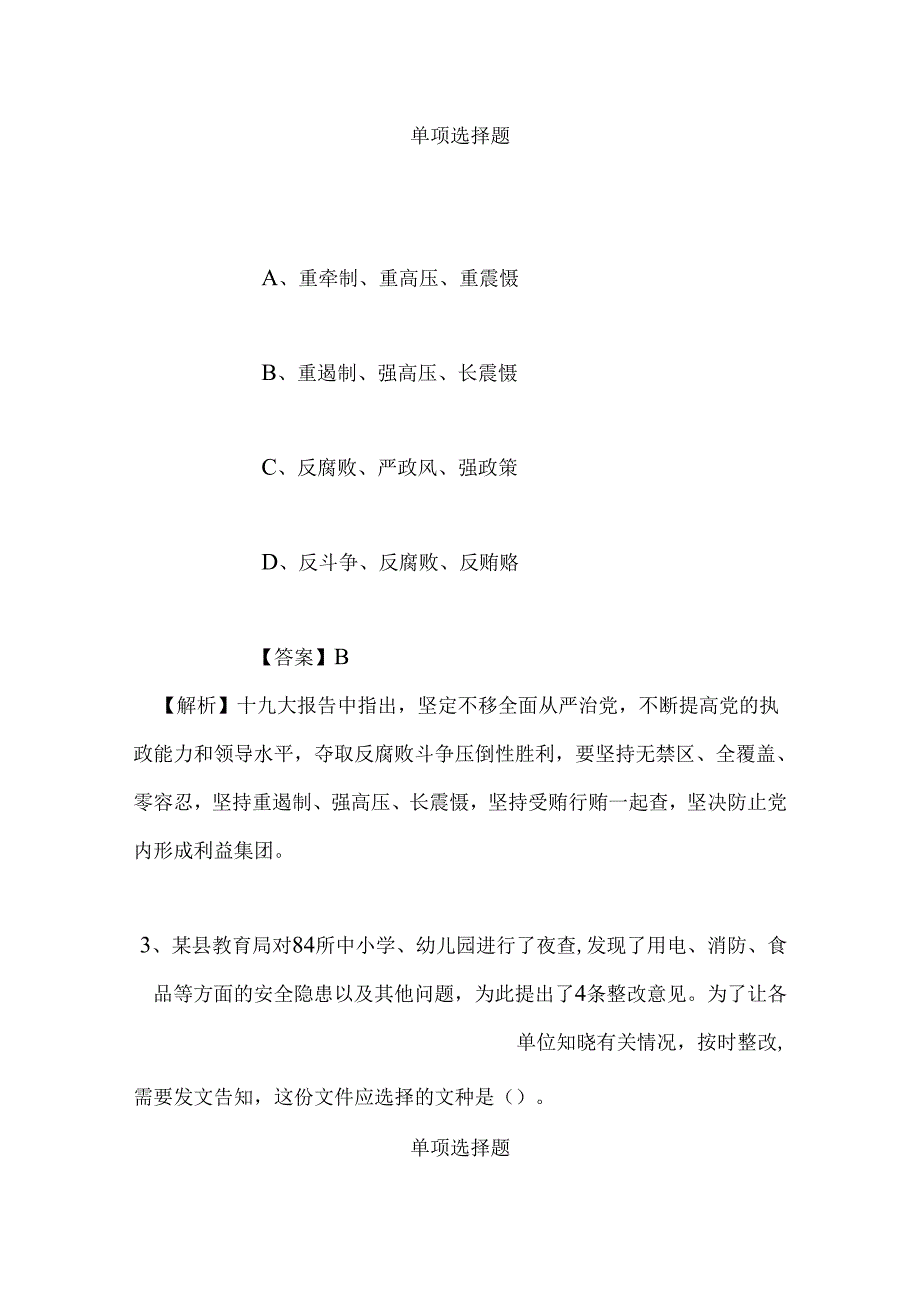 单项选择题

A、重牵制、重高压、重震慑

B、重遏制、强高压、长震慑

C、反腐败、严政风、强政策

D、反斗争、反腐败、反贿赂

【答案】B

【解析】十九大报告中指出，坚定不移全面从严治党，不断提高党的执政能力和领导水平，夺取反腐败斗争压倒性胜利，要坚持无禁区、全覆盖、零容忍，坚持重遏制、强高压、长震慑，坚持受贿行贿一起查，坚决防止党内形成利益集团。

3、某县教育局对84所中小学、幼儿园进行了夜查，发现了用电、消防、食品等方面的安全隐患以及其他问题，为此提出了4条整改意见。为了让各单位知晓有关情况，按时整改，需要发文告知，这份文件应选择的文种是（）。

单项选择题